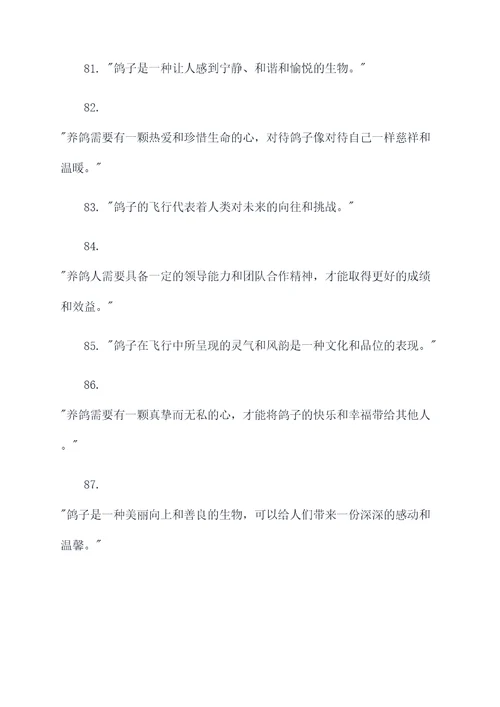 81. "鸽子是一种让人感到宁静、和谐和愉悦的生物。"

82.
"养鸽需要有一颗热爱和珍惜生命的心，对待鸽子像对待自己一样慈祥和温暖。"

83. "鸽子的飞行代表着人类对未来的向往和挑战。"

84.
"养鸽人需要具备一定的领导能力和团队合作精神，才能取得更好的成绩和效益。"

85. "鸽子在飞行中所呈现的灵气和风韵是一种文化和品位的表现。"

86.
"养鸽需要有一颗真挚而无私的心，才能将鸽子的快乐和幸福带给其他人。"

87.
"鸽子是一种美丽向上和善良的生物，可以给人们带来一份深深的感动和温馨。"